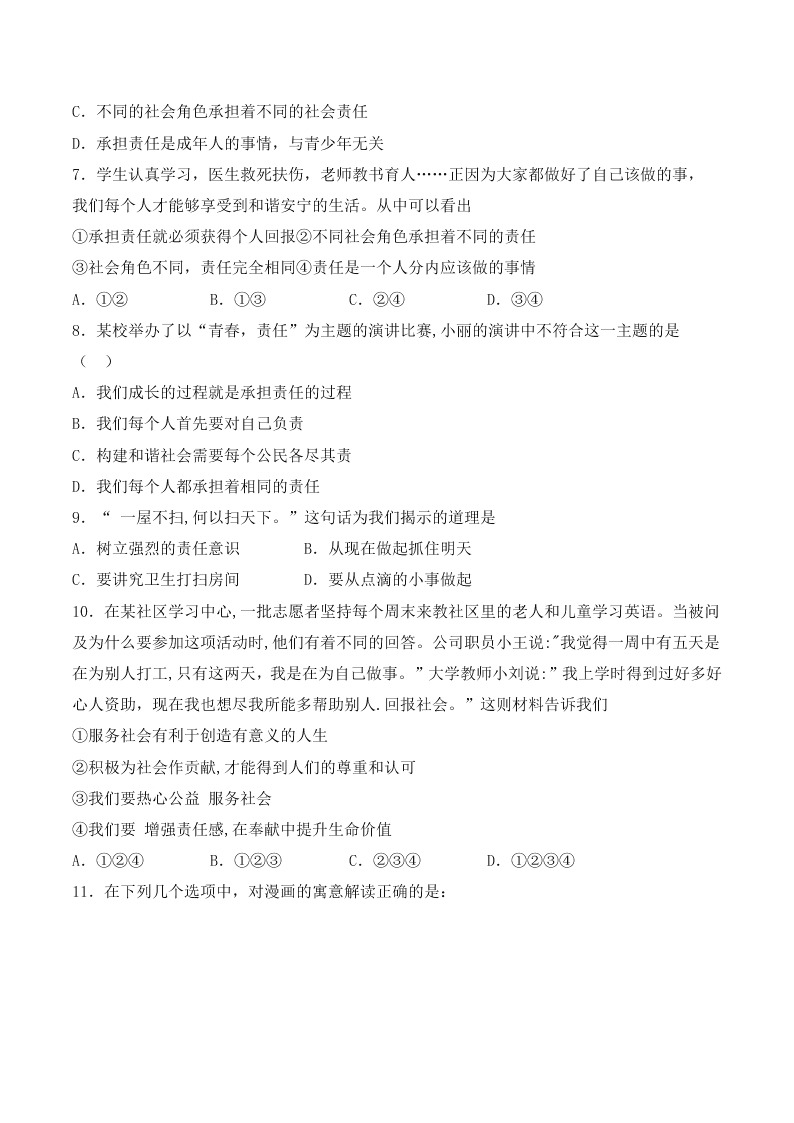 C．不同的社会角色承担着不同的社会责任

D．承担责任是成年人的事情，与青少年无关

7．学生认真学习，医生救死扶伤，老师教书育人……正因为大家都做好了自己该做的事，我们每个人才能够享受到和谐安宁的生活。从中可以看出

①承担责任就必须获得个人回报②不同社会角色承担着不同的责任

③社会角色不同，责任完全相同④责任是一个人分内应该做的事情

A．①②　　B．①③　　C．②④　　D．③④

8．某校举办了以“青春，责任”为主题的演讲比赛,小丽的演讲中不符合这一主题的是（　）

A．我们成长的过程就是承担责任的过程

B．我们每个人首先要对自己负责

C．构建和谐社会需要每个公民各尽其责

D．我们每个人都承担着相同的责任

9．“ 一屋不扫,何以扫天下。”这句话为我们揭示的道理是

A．树立强烈的责任意识　　B．从现在做起抓住明天

C．要讲究卫生打扫房间　　D．要从点滴的小事做起

10．在某社区学习中心,一批志愿者坚持每个周末来教社区里的老人和儿童学习英语。当被问及为什么要参加这项活动时,他们有着不同的回答。公司职员小王说:"我觉得一周中有五天是在为别人打工,只有这两天，我是在为自己做事。”大学教师小刘说:”我上学时得到过好多好心人资助，现在我也想尽我所能多帮助别人.回报社会。”这则材料告诉我们

①服务社会有利于创造有意义的人生

②积极为社会作贡献,才能得到人们的尊重和认可

③我们要热心公益 服务社会

④我们要 增强责任感,在奉献中提升生命价值

A．①②④　　B．①②③　　C．②③④　　D．①②③④

11．在下列几个选项中，对漫画的寓意解读正确的是：